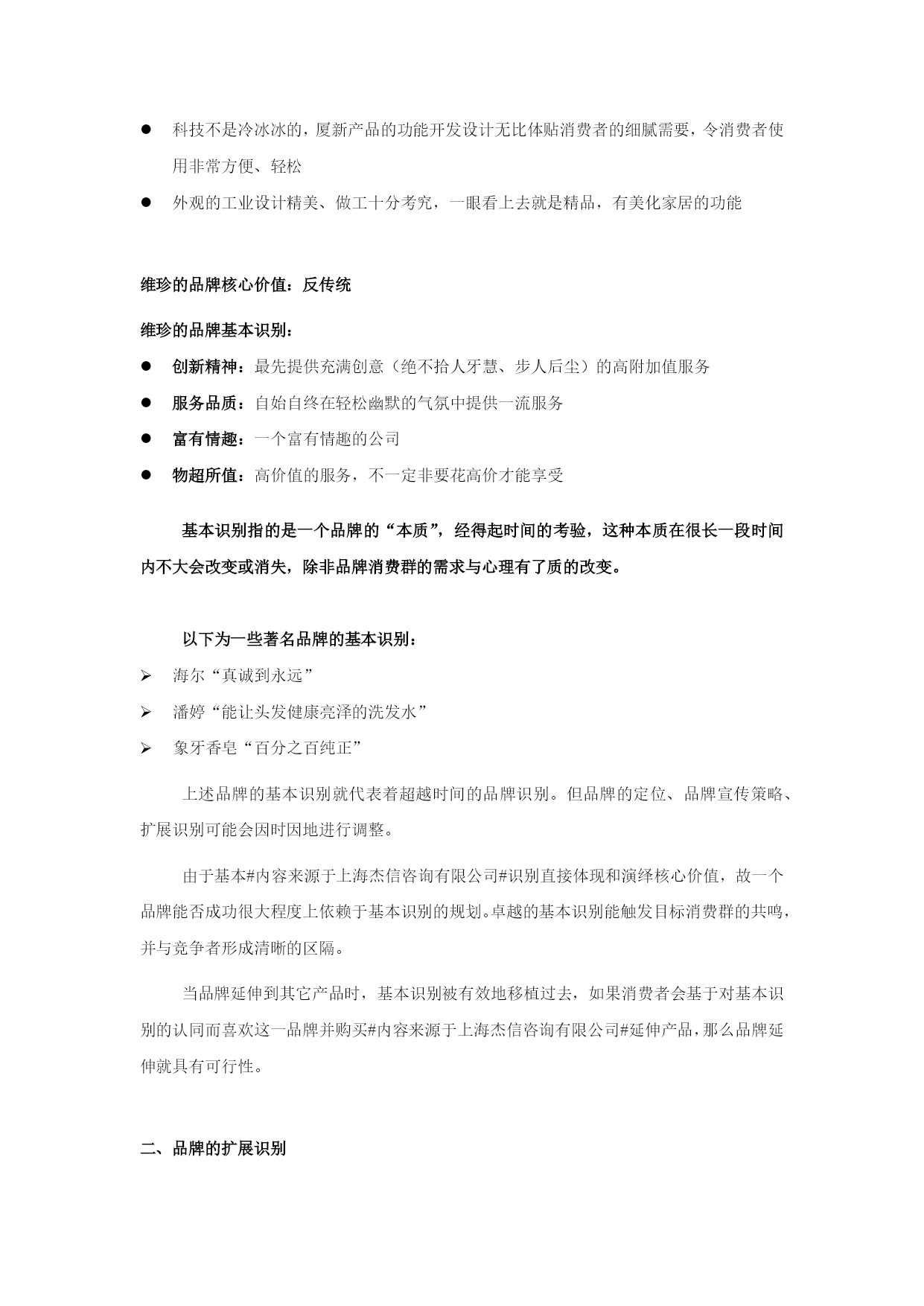 ● 科技不是冷冰冰的，厦新产品的功能开发设计无比体贴消费者的细腻需要，令消费者使用非常方便、轻松

● 外观的工业设计精美、做工十分考究，一眼看上去就是精品，有美化家居的功能

维珍的品牌核心价值：反传统

维珍的品牌基本识别：

● 创新精神：最先提供充满创意（绝不拾人牙慧、步人后尘）的高附加值服务

● 服务品质：自始自终在轻松幽默的气氛中提供一流服务

● 富有情趣：一个富有情趣的公司

● 物超所值：高价值的服务，不一定非要花高价才能享受

基本识别指的是一个品牌的“本质”，经得起时间的考验，这种本质在很长一段时间内不大会改变或消失，除非品牌消费群的需求与心理有了质的改变。

以下为一些著名品牌的基本识别：

➢ 海尔“真诚到永远”

➢ 潘婷“能让头发健康亮泽的洗发水”

➢ 象牙香皂“百分之百纯正”

上述品牌的基本识别就代表着超越时间的品牌识别。但品牌的定位、品牌宣传策略、扩展识别可能会因时因地进行调整。

由于基本#内容来源于上海杰信咨询有限公司#识别直接体现和演绎核心价值，故一个品牌能否成功很大程度上依赖于基本识别的规划。卓越的基本识别能触发目标消费群的共鸣，并与竞争者形成清晰的区隔。

当品牌延伸到其它产品时，基本识别被有效地移植过去，如果消费者会基于对基本识别的认同而喜欢这一品牌并购买#内容来源于上海杰信咨询有限公司#延伸产品，那么品牌延伸就具有可行性。

二、品牌的扩展识别